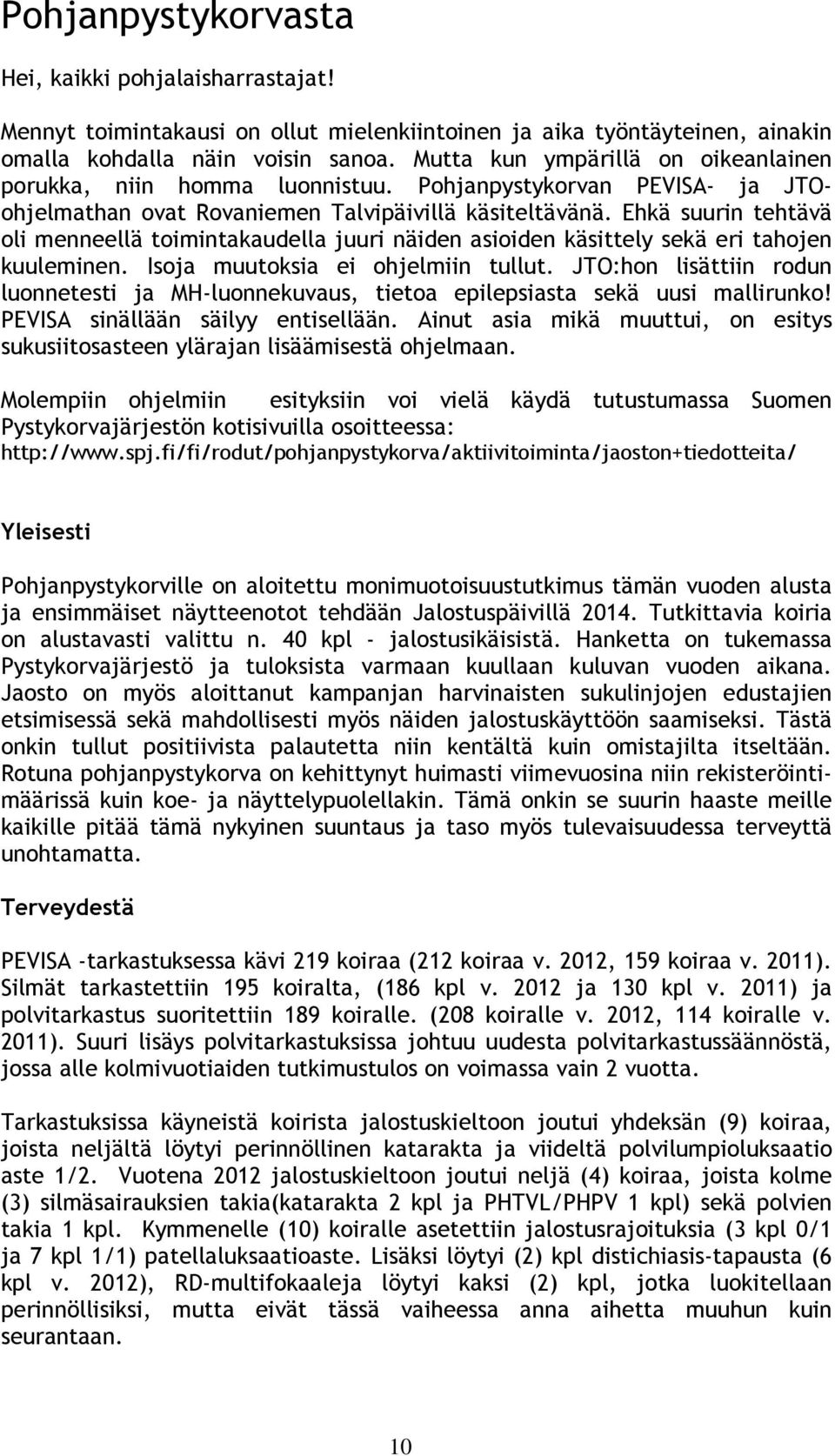 Pohjanpystykorvasta

Hei, kaikki pohjalaisharrastajat!

Mennyt toimintakausi on ollut mielenkiintoinen ja aika työntäyteinen, ainakin omalla kohdalla näin voisin sanoa. Mutta kun ympärillä on oikeanlainen porukka, niin homma luonnistuu. Pohjanpystykorvan PEVISA- ja JTO-ohjelmathan ovat Rovaniemen Talvipäivillä käsiteltävänä. Ehkä suurin tehtävä oli menneellä toimintakaudella juuri näiden asioiden käsittely sekä eri tahojen kuuleminen. Isoja muutoksia ei ohjelmiin tullut. JTO:hon lisättiin rodun luonnetesti ja MH-luonnekuvaus, tietoa epilepsiasta sekä uusi mallirunko! PEVISA sinällään säilyy entisellään. Ainut asia mikä muuttui, on esitys sukusiitosasteen ylärajan lisäämisestä ohjelmaan.

Molempiin ohjelmiin esityksiin voi vielä käydä tutustumassa Suomen Pystykorvajärjestön kotisivuilla osoitteessa: http://www.spj.fi/fi/rodut/pohjanpystykorva/aktiivitoiminta/jaoston+tiedotteita/

Yleisesti

Pohjanpystykorville on aloitettu monimuotoisuustutkimus tämän vuoden alusta ja ensimmäiset näytteenotot tehdään Jalostuspäivillä 2014. Tutkittavia koiria on alustavasti valittu n. 40 kpl - jalostusikäisistä. Hanketta on tukemassa Pystykorvajärjestö ja tuloksista varmaan kuullaan kuluvan vuoden aikana. Jaosto on myös aloittanut kampanjan harvinaisten sukulinjojen edustajien etsimisessä sekä mahdollisesti myös näiden jalostuskäyttöön saamiseksi. Tästä onkin tullut positiivista palautetta niin kentältä kuin omistajilta itseltään. Rotuna pohjanpystykorva on kehittynyt huimasti viimevuosina niin rekisteröintimäärissä kuin koe- ja näyttelypuolellakin. Tämä onkin se suurin haaste meille kaikille pitää tämä nykyinen suuntaus ja taso myös tulevaisuudessa terveyttä unohtamatta.

Terveydestä

PEVISA -tarkastuksessa kävi 219 koiraa (212 koiraa v. 2012, 159 koiraa v. 2011). Silmät tarkastettiin 195 koiralta, (186 kpl v. 2012 ja 130 kpl v. 2011) ja polvitarkastus suoritettiin 189 koiralle. (208 koiralle v. 2012, 114 koiralle v. 2011). Suuri lisäys polvitarkastuksissa johtuu uudesta polvitarkastussäännöstä, jossa alle kolmivuotiaiden tutkimustulos on voimassa vain 2 vuotta.

Tarkastuksissa käyneistä koirista jalostuskieltoon joutui yhdeksän (9) koiraa, joista neljältä löytyi perinnöllinen katarakta ja viideltä polvilumpioluksaatio aste 1/2. Vuotena 2012 jalostuskieltoon joutui neljä (4) koiraa, joista kolme (3) silmäsairauksien takia(katarakta 2 kpl ja PHTVL/PHPV 1 kpl) sekä polvien takia 1 kpl. Kymmenelle (10) koiralle asetettiin jalostusrajoituksia (3 kpl 0/1 ja 7 kpl 1/1) patellaluksaatioaste. Lisäksi löytyi (2) kpl distichiasis-tapausta (6 kpl v. 2012), RD-multifokaaleja löytyi kaksi (2) kpl, jotka luokitellaan perinnöllisiksi, mutta eivät tässä vaiheessa anna aihetta muuhun kuin seurantaan.

10